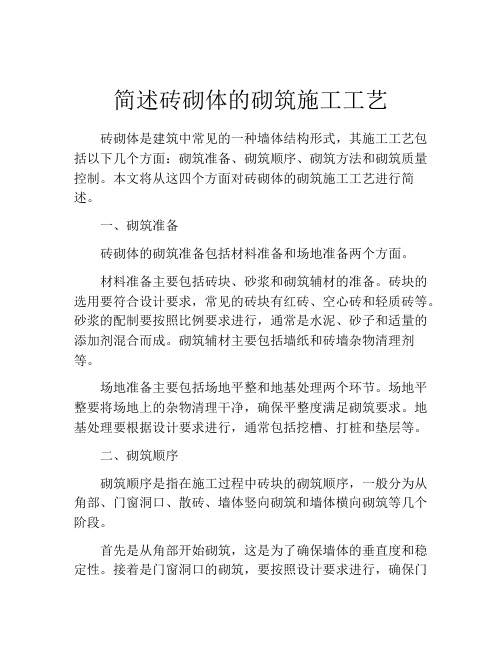 简述砖砌体的砌筑施工工艺

砖砌体是建筑中常见的一种墙体结构形式，其施工工艺包括以下几个方面：砌筑准备、砌筑顺序、砌筑方法和砌筑质量控制。本文将从这四个方面对砖砌体的砌筑施工工艺进行简述。

一、砌筑准备

砖砌体的砌筑准备包括材料准备和场地准备两个方面。

材料准备主要包括砖块、砂浆和砌筑辅材的准备。砖块的选用要符合设计要求，常见的砖块有红砖、空心砖和轻质砖等。砂浆的配制要按照比例要求进行，通常是水泥、砂子和适量的添加剂混合而成。砌筑辅材主要包括墙纸和砖墙杂物清理剂等。

场地准备主要包括场地平整和地基处理两个环节。场地平整要将场地上的杂物清理干净，确保平整度满足砌筑要求。地基处理要根据设计要求进行，通常包括挖槽、打桩和垫层等。

二、砌筑顺序

砌筑顺序是指在施工过程中砖块的砌筑顺序，一般分为从角部、门窗洞口、散砖、墙体竖向砌筑和墙体横向砌筑等几个阶段。

首先是从角部开始砌筑，这是为了确保墙体的垂直度和稳定性。接着是门窗洞口的砌筑，要按照设计要求进行，确保门